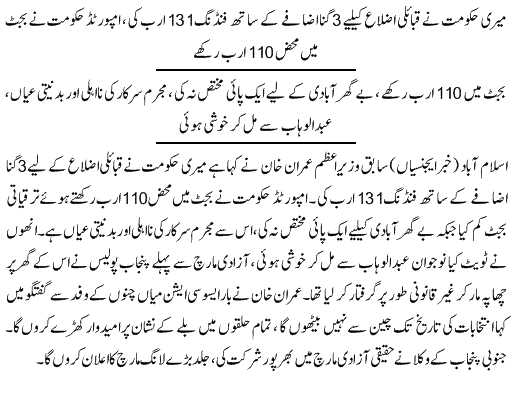 میری حکومت نے قبائلی اضلاع کیلیے 3 گنا اضافے کے ساتھ فنڈنگ 131 ارب کی، امپورٹڈ حکومت نے بجٹ میں محض 110 ارب رکھے

بجٹ میں 110 ارب رکھے، بے گھر آبادی کے لیے ایک پائی مختص نہ کی، مجرم سرکار کی نااہلی اور بدنیتی عیاں، عبدالوہاب سے مل کر خوشی ہوئی

اسلام آباد (خبر ایجنسیاں) سابق وزیراعظم عمران خان نے کہا ہے میری حکومت نے قبائلی اضلاع کے لیے 3 گنا اضافے کے ساتھ فنڈنگ 131 ارب کی۔ امپورٹڈ حکومت نے بجٹ میں محض 110 ارب رکھتے ہوئے ترقیاتی بجٹ کم کیا جبکہ بے گھر آبادی کیلیے ایک پائی مختص نہ کی، اس سے مجرم سرکار کی نااہلی اور بدنیتی عیاں ہے۔ انھوں نے ٹویٹ کیا نوجوان عبدالوہاب سے مل کر خوشی ہوئی، آزادی مارچ سے پہلے پنجاب پولیس نے اس کے گھر پر چھاپہ مار کر غیر قانونی طور پر گرفتار کر لیا تھا۔ عمران خان نے بار ایسوسی ایشن میاں چنوں کے وفد سے گفتگو میں کہا انتخابات کی تاریخ تک چین سے نہیں بیٹھوں گا، تمام حلقوں میں بلے کے نشان پر امیدوار کھڑے کروں گا۔ جنوبی پنجاب کے وکلا نے حقیقی آزادی مارچ میں بھرپور شرکت کی، جلد بڑے لانگ مارچ کا اعلان کروں گا۔